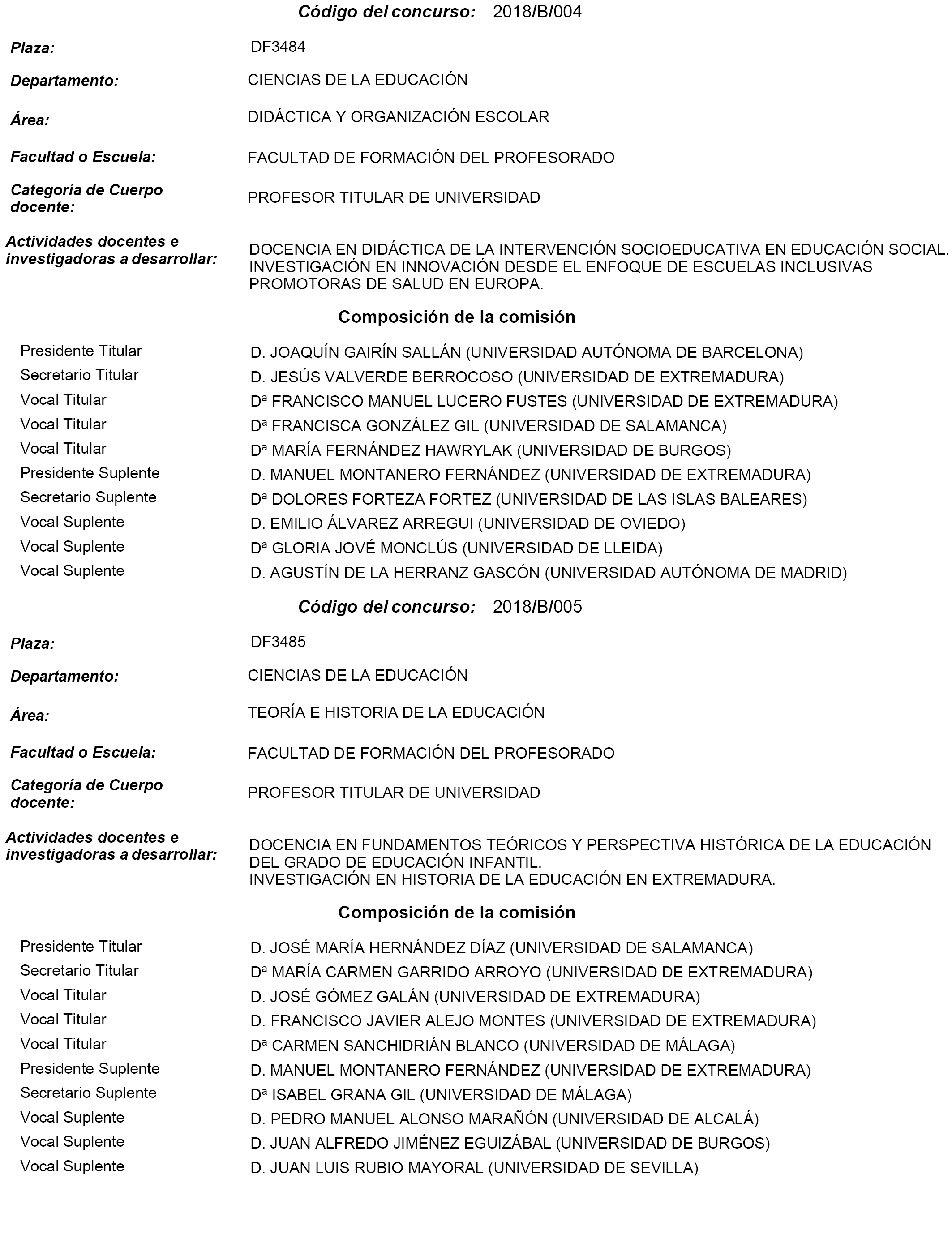 Código del concurso: 2018/B/004

Plaza: DF3484

Departamento: CIENCIAS DE LA EDUCACIÓN

Área: DIDÁCTICA Y ORGANIZACIÓN ESCOLAR

Facultad o Escuela: FACULTAD DE FORMACIÓN DEL PROFESORADO

Categoría de Cuerpo docente: PROFESOR TITULAR DE UNIVERSIDAD

Actividades docentes e investigadoras a desarrollar: DOCENCIA EN DIDÁCTICA DE LA INTERVENCIÓN SOCIOEDUCATIVA EN EDUCACIÓN SOCIAL. INVESTIGACIÓN EN INNOVACIÓN DESDE EL ENFOQUE DE ESCUELAS INCLUSIVAS PROMOTORAS DE SALUD EN EUROPA.

Composición de la comisión

| | |
|---|---|
| Presidente Titular | D. JOAQUÍN GAIRÍN SALLÁN (UNIVERSIDAD AUTÓNOMA DE BARCELONA) |
| Secretario Titular | D. JESÚS VALVERDE BERROCOSO (UNIVERSIDAD DE EXTREMADURA) |
| Vocal Titular | Dª FRANCISCO MANUEL LUCERO FUSTES (UNIVERSIDAD DE EXTREMADURA) |
| Vocal Titular | Dª FRANCISCA GONZÁLEZ GIL (UNIVERSIDAD DE SALAMANCA) |
| Vocal Titular | Dª MARÍA FERNÁNDEZ HAWRYLAK (UNIVERSIDAD DE BURGOS) |
| Presidente Suplente | D. MANUEL MONTANERO FERNÁNDEZ (UNIVERSIDAD DE EXTREMADURA) |
| Secretario Suplente | Dª DOLORES FORTEZA FORTEZ (UNIVERSIDAD DE LAS ISLAS BALEARES) |
| Vocal Suplente | D. EMILIO ÁLVAREZ ARREGUI (UNIVERSIDAD DE OVIEDO) |
| Vocal Suplente | Dª GLORIA JOVÉ MONCLÚS (UNIVERSIDAD DE LLEIDA) |
| Vocal Suplente | D. AGUSTÍN DE LA HERRANZ GASCÓN (UNIVERSIDAD AUTÓNOMA DE MADRID) |

Código del concurso: 2018/B/005

Plaza: DF3485

Departamento: CIENCIAS DE LA EDUCACIÓN

Área: TEORÍA E HISTORIA DE LA EDUCACIÓN

Facultad o Escuela: FACULTAD DE FORMACIÓN DEL PROFESORADO

Categoría de Cuerpo docente: PROFESOR TITULAR DE UNIVERSIDAD

Actividades docentes e investigadoras a desarrollar: DOCENCIA EN FUNDAMENTOS TEÓRICOS Y PERSPECTIVA HISTÓRICA DE LA EDUCACIÓN DEL GRADO DE EDUCACIÓN INFANTIL.
INVESTIGACIÓN EN HISTORIA DE LA EDUCACIÓN EN EXTREMADURA.

Composición de la comisión

| | |
|---|---|
| Presidente Titular | D. JOSÉ MARÍA HERNÁNDEZ DÍAZ (UNIVERSIDAD DE SALAMANCA) |
| Secretario Titular | Dª MARÍA CARMEN GARRIDO ARROYO (UNIVERSIDAD DE EXTREMADURA) |
| Vocal Titular | D. JOSÉ GÓMEZ GALÁN (UNIVERSIDAD DE EXTREMADURA) |
| Vocal Titular | D. FRANCISCO JAVIER ALEJO MONTES (UNIVERSIDAD DE EXTREMADURA) |
| Vocal Titular | Dª CARMEN SANCHIDRIÁN BLANCO (UNIVERSIDAD DE MÁLAGA) |
| Presidente Suplente | D. MANUEL MONTANERO FERNÁNDEZ (UNIVERSIDAD DE EXTREMADURA) |
| Secretario Suplente | Dª ISABEL GRANA GIL (UNIVERSIDAD DE MÁLAGA) |
| Vocal Suplente | D. PEDRO MANUEL ALONSO MARAÑÓN (UNIVERSIDAD DE ALCALÁ) |
| Vocal Suplente | D. JUAN ALFREDO JIMÉNEZ EGUIZÁBAL (UNIVERSIDAD DE BURGOS) |
| Vocal Suplente | D. JUAN LUIS RUBIO MAYORAL (UNIVERSIDAD DE SEVILLA) |